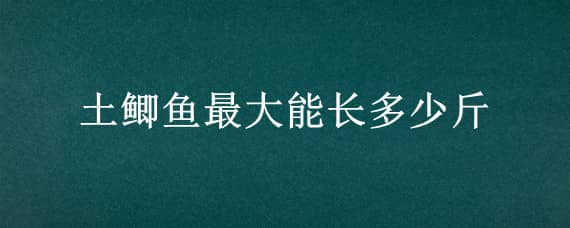 土鲫鱼最大能长多少斤